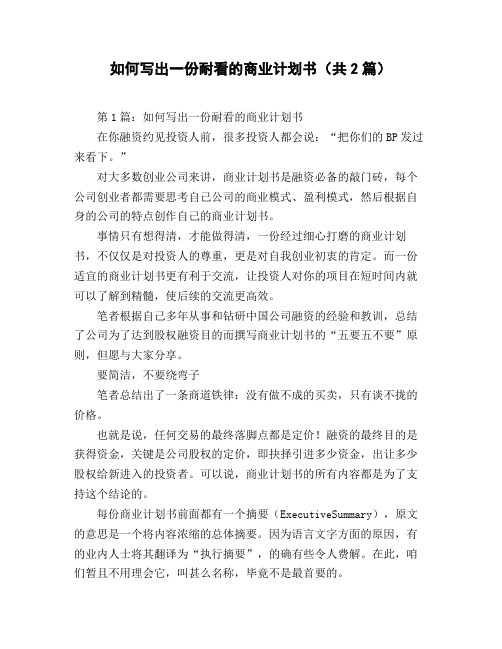 如何写出一份耐看的商业计划书（共2篇）

第1篇：如何写出一份耐看的商业计划书

在你融资约见投资人前，很多投资人都会说：“把你们的BP发过来看下。”

对大多数创业公司来讲，商业计划书是融资必备的敲门砖，每个公司创业者都需要思考自己公司的商业模式、盈利模式，然后根据自身的公司的特点创作自己的商业计划书。

事情只有想得清，才能做得清，一份经过细心打磨的商业计划书，不仅仅是对投资人的尊重，更是对自我创业初衷的肯定。而一份适宜的商业计划书更有利于交流，让投资人对你的项目在短时间内就可以了解到精髓，使后续的交流更高效。

笔者根据自己多年从事和钻研中国公司融资的经验和教训，总结了公司为了达到股权融资目的而撰写商业计划书的“五要五不要”原则，但愿与大家分享。

要简洁，不要绕弯子

笔者总结出了一条商道铁律：没有做不成的买卖，只有谈不拢的价格。

也就是说，任何交易的最终落脚点都是定价！融资的最终目的是获得资金，关键是公司股权的定价，即抉择引进多少资金，出让多少股权给新进入的投资者。可以说，商业计划书的所有内容都是为了支持这个结论的。

每份商业计划书前面都有一个摘要（ExecutiveSummary），原文的意思是一个将内容浓缩的总体摘要。因为语言文字方面的原因，有的业内人士将其翻译为“执行摘要”，的确有些令人费解。在此，咱们暂且不用理会它，叫甚么名称，毕竟不是最首要的。